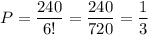 $P = \frac{240}{6!} = \frac{240}{720} = \frac{1}{3}$